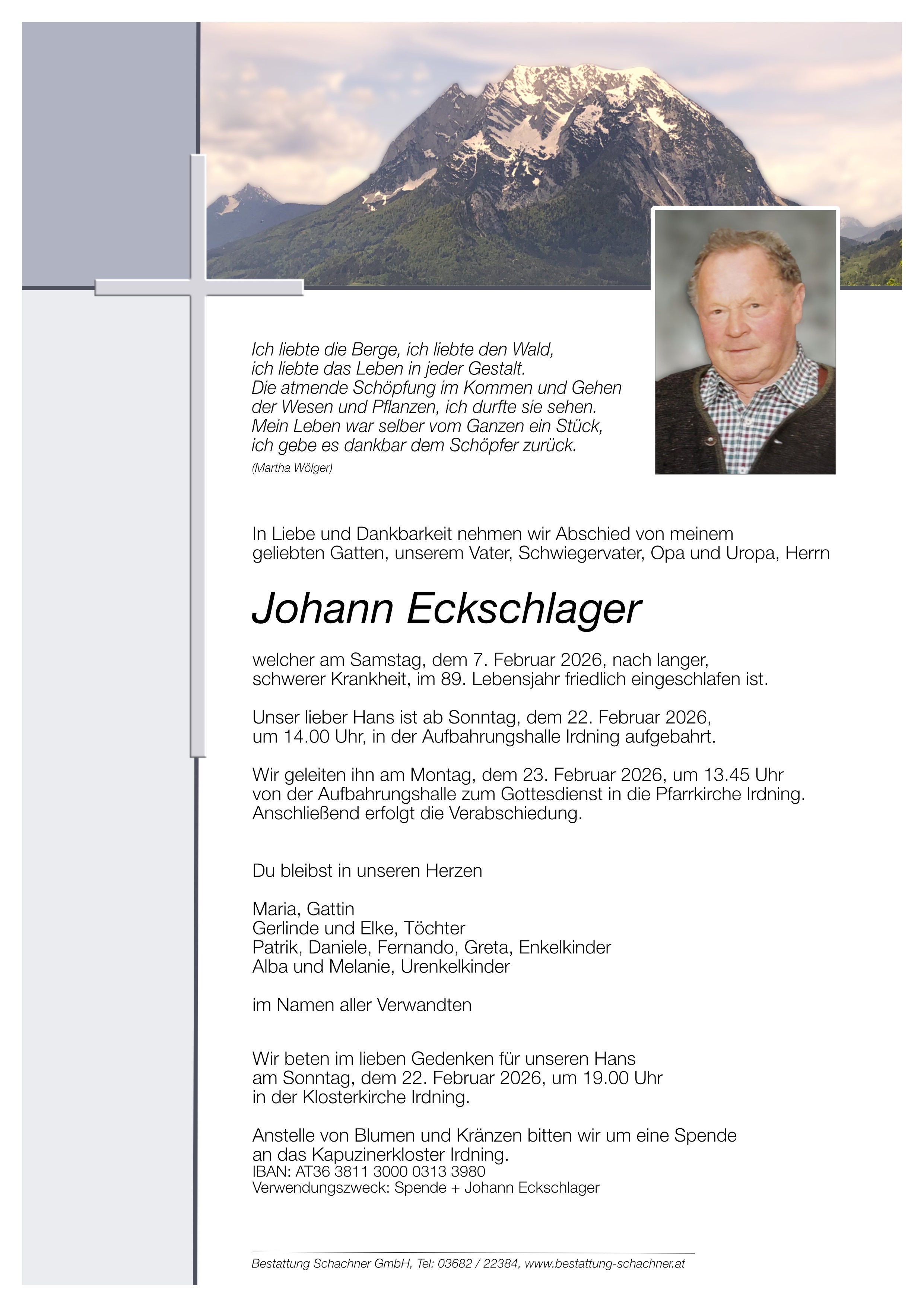 Ich liebte die Berge, ich liebte den Wald,
ich liebte das Leben in jeder Gestalt.
Die atmende Schöpfung im Kommen und Gehen
der Wesen und Pflanzen, ich durfte sie sehen.
Mein Leben war selber vom Ganzen ein Stück,
ich gebe es dankbar dem Schöpfer zurück.
(Martha Wölger)

In Liebe und Dankbarkeit nehmen wir Abschied von meinem geliebten Gatten, unserem Vater, Schwiegervater, Opa und Uropa, Herrn

Johann Eckschlager

welcher am Samstag, dem 7. Februar 2026, nach langer, schwerer Krankheit, im 89. Lebensjahr friedlich eingeschlafen ist.

Unser lieber Hans ist ab Sonntag, dem 22. Februar 2026, um 14.00 Uhr, in der Aufbahrungshalle Irdning aufgebahrt.

Wir geleiten ihn am Montag, dem 23. Februar 2026, um 13.45 Uhr von der Aufbahrungshalle zum Gottesdienst in die Pfarrkirche Irdning. Anschließend erfolgt die Verabschiedung.

Du bleibst in unseren Herzen

Maria, Gattin
Gerlinde und Elke, Töchter
Patrik, Daniele, Fernando, Greta, Enkelkinder
Alba und Melanie, Urenkelkinder

im Namen aller Verwandten

Wir beten im lieben Gedenken für unseren Hans am Sonntag, dem 22. Februar 2026, um 19.00 Uhr in der Klosterkirche Irdning.

Anstelle von Blumen und Kränzen bitten wir um eine Spende an das Kapuzinerkloster Irdning.
IBAN: AT36 3811 3000 0313 3980
Verwendungszweck: Spende + Johann Eckschlager

Bestattung Schachner GmbH, Tel: 03682 / 22384, www.bestattung-schachner.at